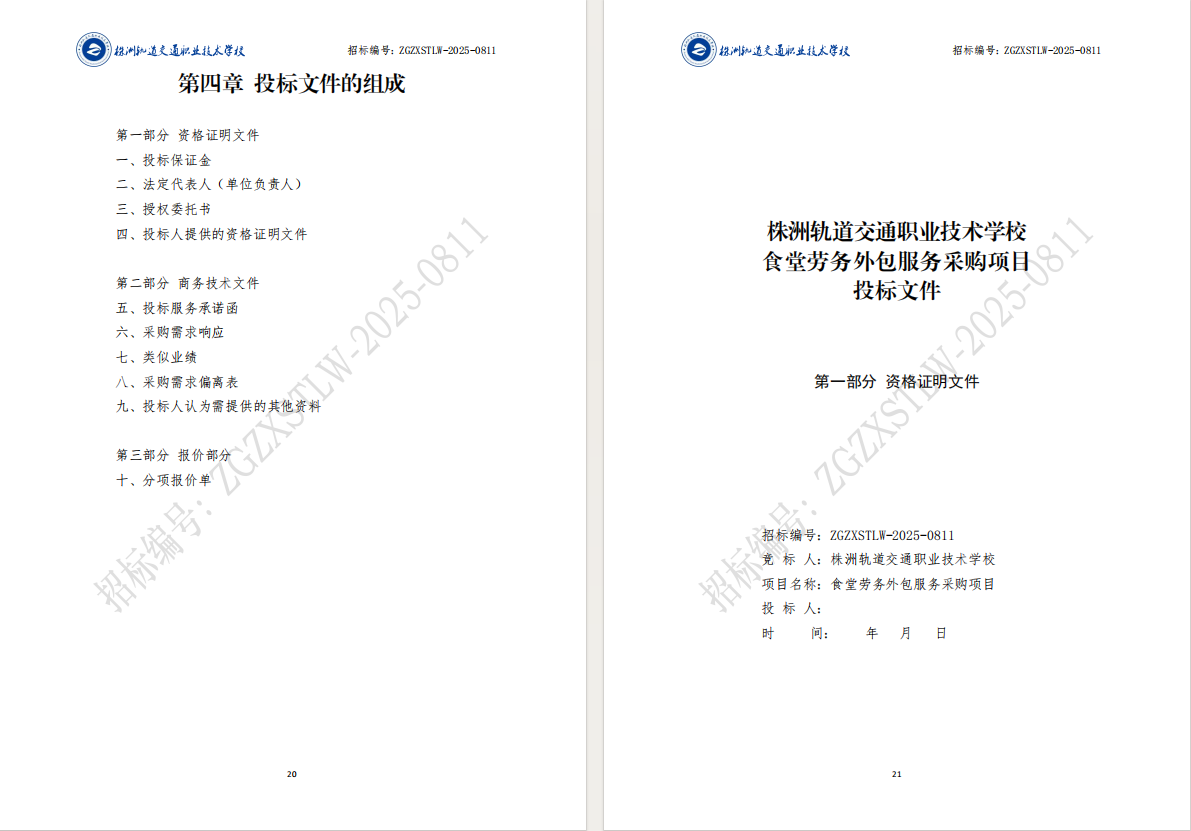 株洲轨道交通职业技术学校 招标编号：ZGZXSTLW-2025-0811

第四章 投标文件的组成

第一部分 资格证明文件
一、投标保证金
二、法定代表人（单位负责人）
三、授权委托书
四、投标人提供的资格证明文件

第二部分 商务技术文件
五、投标服务承诺函
六、采购需求响应
七、类似业绩
八、采购需求偏离表
九、投标人认为需提供的其他资料

第三部分 报价部分
十、分项报价单

招标编号：ZGZXSTLW-2025-0811

20

株洲轨道交通职业技术学校 招标编号：ZGZXSTLW-2025-0811

株洲轨道交通职业技术学校
食堂劳务外包服务采购项目
投标文件

第一部分 资格证明文件

招标编号：ZGZXSTLW-2025-0811
竞 标 人：株洲轨道交通职业技术学校
项目名称：食堂劳务外包服务采购项目
投 标 人：
时 间： 年 月 日

招标编号：ZGZXSTLW-2025-0811

21